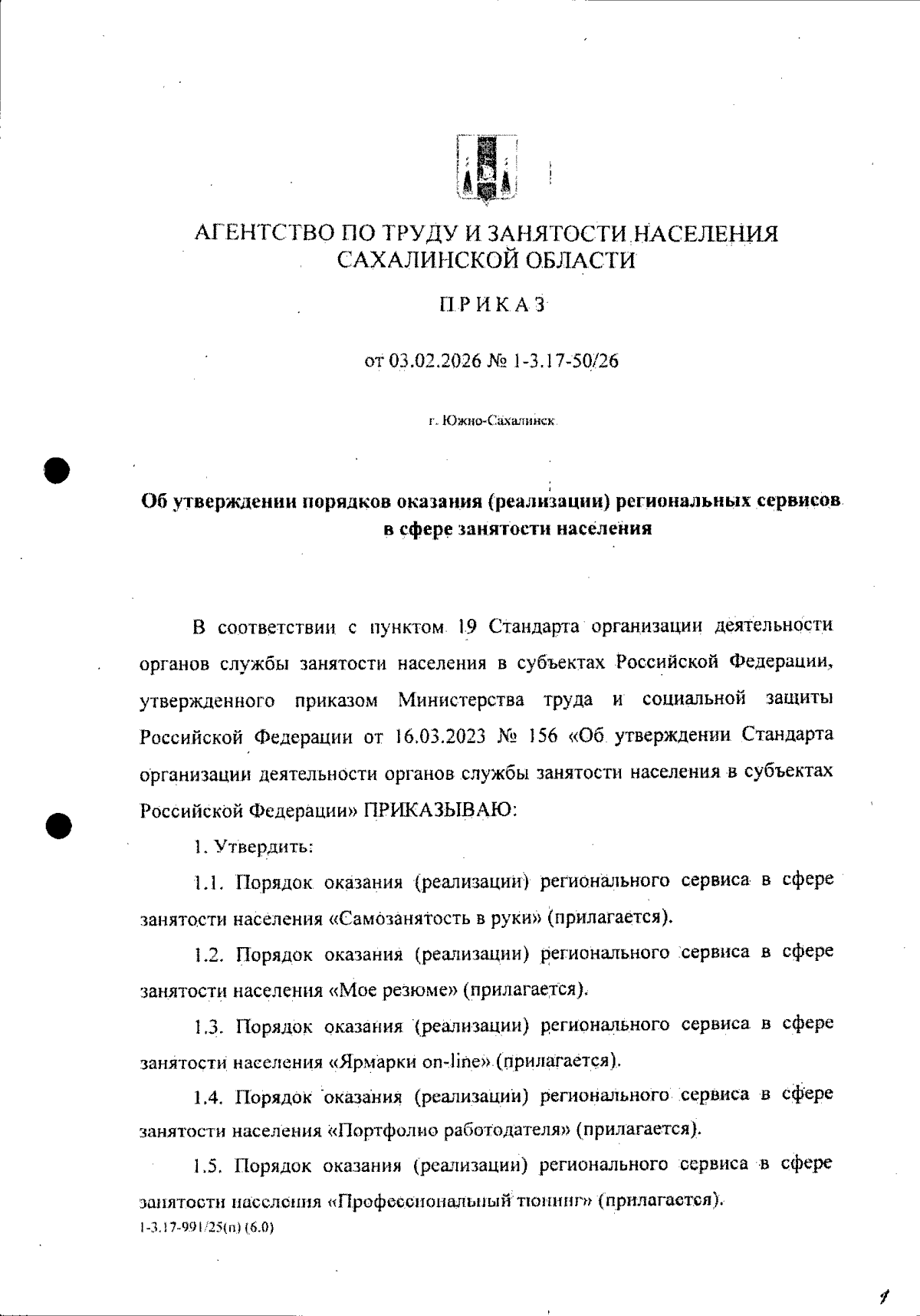 АГЕНТСТВО ПО ТРУДУ И ЗАНЯТОСТИ НАСЕЛЕНИЯ САХАЛИНСКОЙ ОБЛАСТИ

ПРИКАЗ

от 03.02.2026 № 1-3.17-50/26

г. Южно-Сахалинск

Об утверждении порядков оказания (реализации) региональных сервисов в сфере занятости населения

В соответствии с пунктом 19 Стандарта организации деятельности органов службы занятости населения в субъектах Российской Федерации, утвержденного приказом Министерства труда и социальной защиты Российской Федерации от 16.03.2023 № 156 «Об утверждении Стандарта организации деятельности органов службы занятости населения в субъектах Российской Федерации» ПРИКАЗЫВАЮ:

1. Утвердить:

1.1. Порядок оказания (реализации) регионального сервиса в сфере занятости населения «Самозанятость в руки» (прилагается).

1.2. Порядок оказания (реализации) регионального сервиса в сфере занятости населения «Мое резюме» (прилагается).

1.3. Порядок оказания (реализации) регионального сервиса в сфере занятости населения «Ярмарки on-line» (прилагается).

1.4. Порядок оказания (реализации) регионального сервиса в сфере занятости населения «Портфолио работодателя» (прилагается).

1.5. Порядок оказания (реализации) регионального сервиса в сфере занятости населения «Профессиональный тюнинг» (прилагается).

1-3.17-991/25(п) (6.0)

1